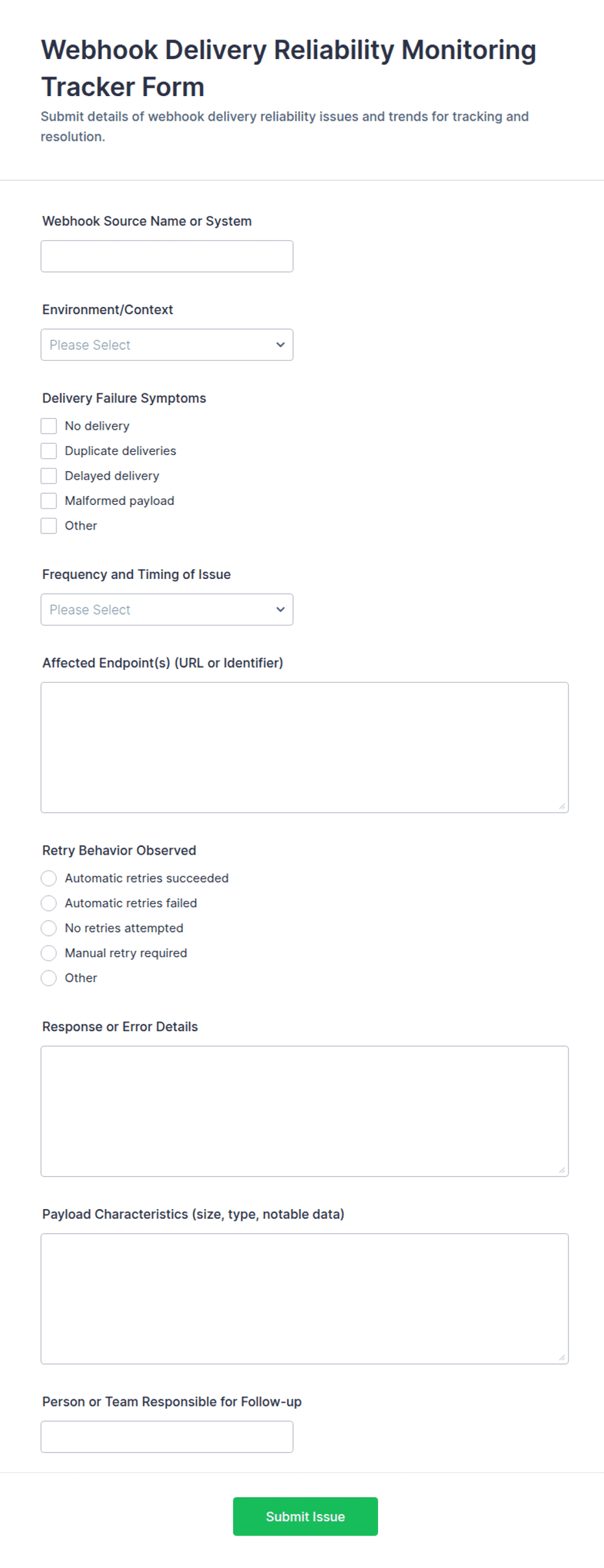 Webhook Delivery Reliability Monitoring Tracker Form

Submit details of webhook delivery reliability issues and trends for tracking and resolution.

Webhook Source Name or System

Environment/Context

Please Select

Delivery Failure Symptoms

No delivery

Duplicate deliveries

Delayed delivery

Malformed payload

Other

Frequency and Timing of Issue

Please Select

Affected Endpoint(s) (URL or Identifier)

Retry Behavior Observed

Automatic retries succeeded

Automatic retries failed

No retries attempted

Manual retry required

Other

Response or Error Details

Payload Characteristics (size, type, notable data)

Person or Team Responsible for Follow-up

Submit Issue